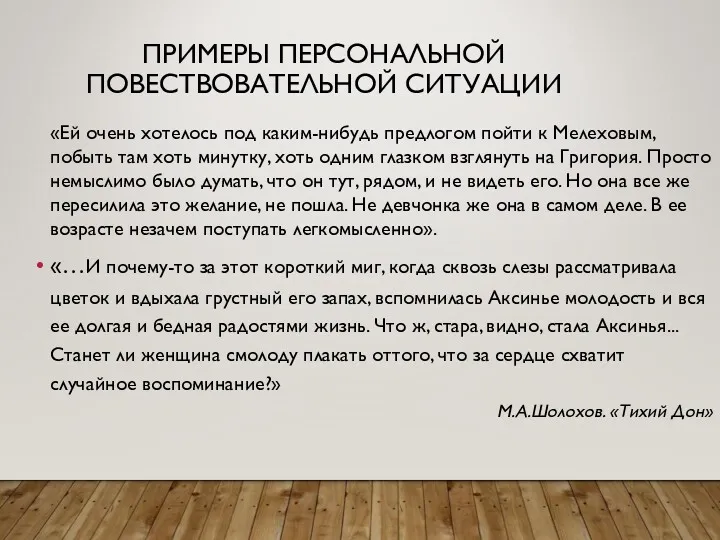 ПРИМЕРЫ ПЕРСОНАЛЬНОЙ ПОВЕСТВОВАТЕЛЬНОЙ СИТУАЦИИ

«Ей очень хотелось под каким-нибудь предлогом пойти к Мелеховым, побыть там хоть минутку, хоть одним глазком взглянуть на Григория. Просто немыслимо было думать, что он тут, рядом, и не видеть его. Но она все же пересилила это желание, не пошла. Не девчонка же она в самом деле. В ее возрасте незачем поступать легкомысленно».

• «…И почему-то за этот короткий миг, когда сквозь слезы рассматривала цветок и вдыхала грустный его запах, вспомнилась Аксинье молодость и вся ее долгая и бедная радостями жизнь. Что ж, стара, видно, стала Аксинья... Станет ли женщина смолоду плакать оттого, что за сердце схватит случайное воспоминание?»

М.А.Шолохов. «Тихий Дон»